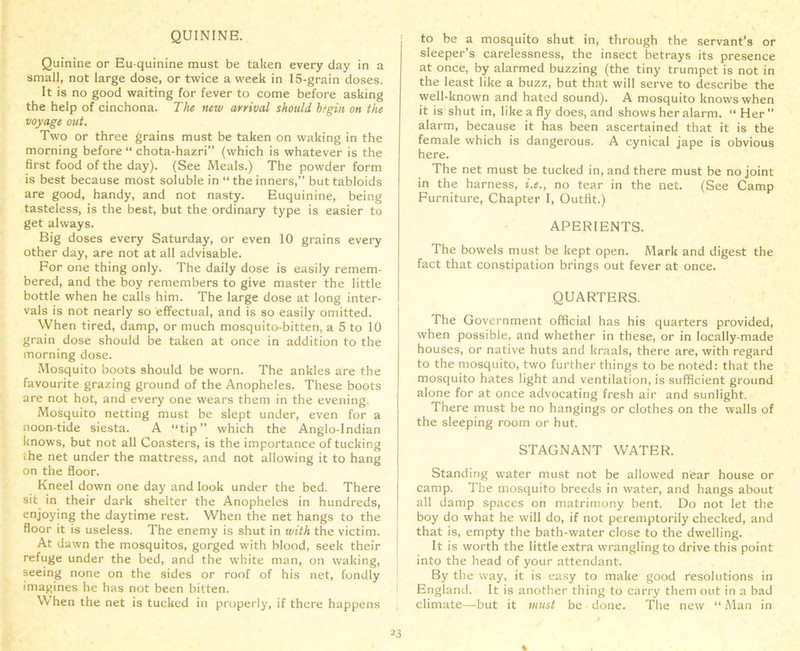 QUININE.

Quinine or Eu-quinine must be taken every day in a small, not large dose, or twice a week in 15-grain doses.

It is no good waiting for fever to come before asking the help of cinchona. The new arrival should begin on the voyage out.

Two or three grains must be taken on waking in the morning before "chota-hazri" (which is whatever is the first food of the day). (See Meals.) The powder form is best because most soluble in "the inners," but tabloids are good, handy, and not nasty. Euquinine, being tasteless, is the best, but the ordinary type is easier to get always.

Big doses every Saturday, or even 10 grains every other day, are not at all advisable.

For one thing only. The daily dose is easily remembered, and the boy remembers to give master the little bottle when he calls him. The large dose at long intervals is not nearly so effectual, and is so easily omitted.

When tired, damp, or much mosquito-bitten, a 5 to 10 grain dose should be taken at once in addition to the morning dose.

Mosquito boots should be worn. The ankles are the favourite grazing ground of the Anopheles. These boots are not hot, and every one wears them in the evening.

Mosquito netting must be slept under, even for a noon-tide siesta. A "tip" which the Anglo-Indian knows, but not all Coasters, is the importance of tucking the net under the mattress, and not allowing it to hang on the floor.

Kneel down one day and look under the bed. There sit in their dark shelter the Anopheles in hundreds, enjoying the daytime rest. When the net hangs to the floor it is useless. The enemy is shut in with the victim.

At dawn the mosquitos, gorged with blood, seek their refuge under the bed, and the white man, on waking, seeing none on the sides or roof of his net, fondly imagines he has not been bitten.

When the net is tucked in properly, if there happens to be a mosquito shut in, through the servant's or sleeper's carelessness, the insect betrays its presence at once, by alarmed buzzing (the tiny trumpet is not in the least like a buzz, but that will serve to describe the well-known and hated sound). A mosquito knows when it is shut in, like a fly does, and shows her alarm. "Her" alarm, because it has been ascertained that it is the female which is dangerous. A cynical jape is obvious here.

The net must be tucked in, and there must be no joint in the harness, i.e., no tear in the net. (See Camp Furniture, Chapter I, Outfit.)

APERIENTS.

The bowels must be kept open. Mark and digest the fact that constipation brings out fever at once.

QUARTERS.

The Government official has his quarters provided, when possible, and whether in these, or in locally-made houses, or native huts and kraals, there are, with regard to the mosquito, two further things to be noted: that the mosquito hates light and ventilation, is sufficient ground alone for at once advocating fresh air and sunlight.

There must be no hangings or clothes on the walls of the sleeping room or hut.

STAGNANT WATER.

Standing water must not be allowed near house or camp. The mosquito breeds in water, and hangs about all damp spaces on matrimony bent. Do not let the boy do what he will do, if not peremptorily checked, and that is, empty the bath-water close to the dwelling.

It is worth the little extra wrangling to drive this point into the head of your attendant.

By the way, it is easy to make good resolutions in England. It is another thing to carry them out in a bad climate—but it must be done. The new "Man in

23